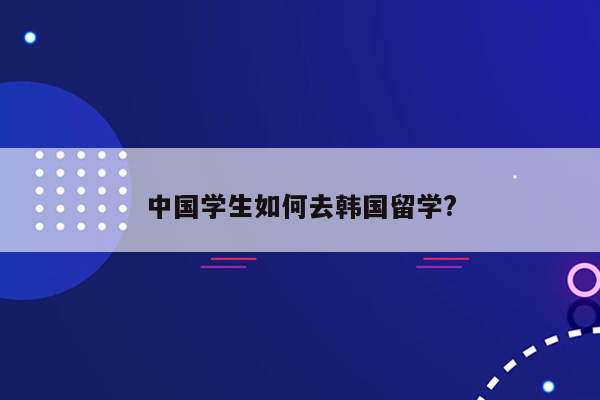 中国学生如何去韩国留学?